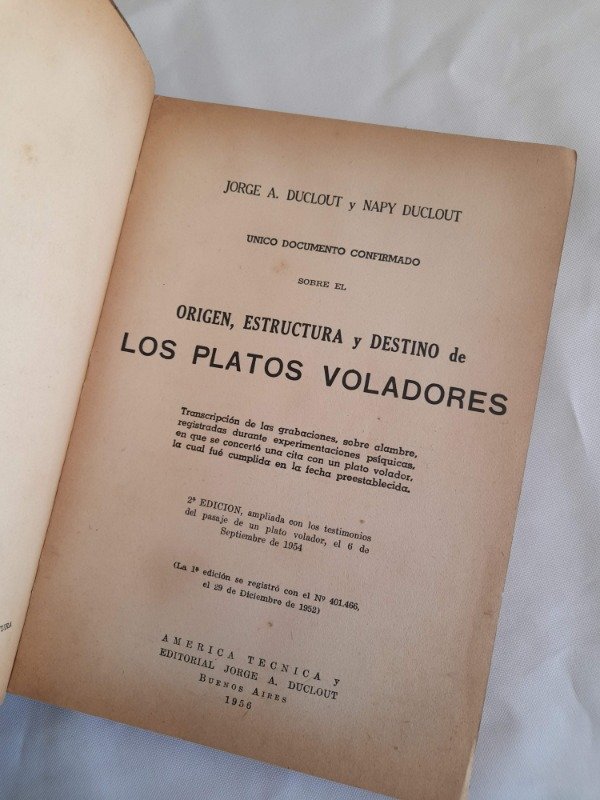 JORGE A. DUCLOUT y NAPY DUCLOUT

UNICO DOCUMENTO CONFIRMADO

SOBRE EL

ORIGEN, ESTRUCTURA y DESTINO de
LOS PLATOS VOLADORES

Transcripción de las grabaciones, sobre alambre, registradas durante experimentaciones psíquicas, en que se concertó una cita con un plato volador, la cual fué cumplida en la fecha preestablecida.

2ª EDICION, ampliada con los testimonios del pasaje de un plato volador, el 6 de Septiembre de 1954

(La 1ª edición se registró con el Nº 401.466, el 29 de Diciembre de 1952)

AMERICA TECNICA y
EDITORIAL JORGE A. DUCLOUT
BUENOS AIRES
1956